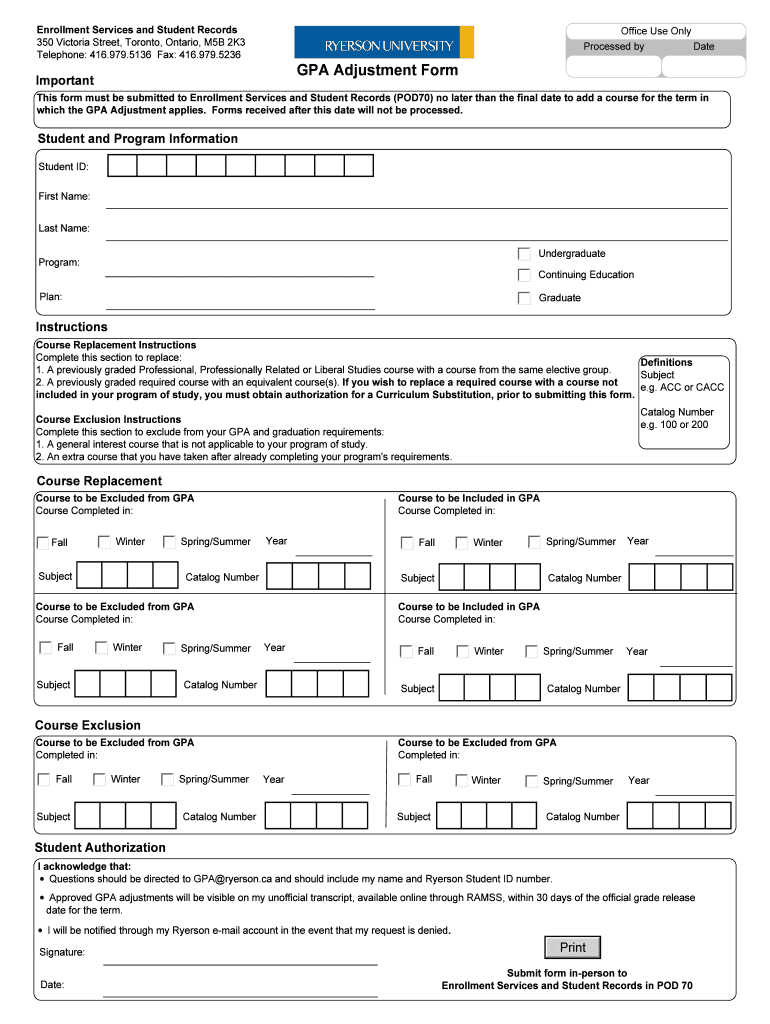 Enrollment Services and Student Records
350 Victoria Street, Toronto, Ontario, M5B 2K3
Telephone: 416.979.5136 Fax: 416.979.5236

RYERSON UNIVERSITY

Office Use Only
Processed by
Date

GPA Adjustment Form

Important

This form must be submitted to Enrollment Services and Student Records (POD70) no later than the final date to add a course for the term in which the GPA Adjustment applies. Forms received after this date will not be processed.

Student and Program Information

Student ID:

First Name:

Last Name:

Program:

Plan:

Undergraduate
Continuing Education
Graduate

Instructions

Course Replacement Instructions
Complete this section to replace:
1. A previously graded Professional, Professionally Related or Liberal Studies course with a course from the same elective group.
2. A previously graded required course with an equivalent course(s). If you wish to replace a required course with a course not included in your program of study, you must obtain authorization for a Curriculum Substitution, prior to submitting this form.

Course Exclusion Instructions
Complete this section to exclude from your GPA and graduation requirements:
1. A general interest course that is not applicable to your program of study.
2. An extra course that you have taken after already completing your program's requirements.

Definitions
Subject
e.g. ACC or CACC

Catalog Number
e.g. 100 or 200

Course Replacement

Course to be Excluded from GPA
Course Completed in:
Fall Winter Spring/Summer Year
Subject Catalog Number

Course to be Included in GPA
Course Completed in:
Fall Winter Spring/Summer Year
Subject Catalog Number

Course to be Excluded from GPA
Course Completed in:
Fall Winter Spring/Summer Year
Subject Catalog Number

Course to be Included in GPA
Course Completed in:
Fall Winter Spring/Summer Year
Subject Catalog Number

Course Exclusion

Course to be Excluded from GPA
Completed in:
Fall Winter Spring/Summer Year
Subject Catalog Number

Course to be Excluded from GPA
Completed in:
Fall Winter Spring/Summer Year
Subject Catalog Number

Student Authorization

I acknowledge that:
• Questions should be directed to GPA@ryerson.ca and should include my name and Ryerson Student ID number.
• Approved GPA adjustments will be visible on my unofficial transcript, available online through RAMSS, within 30 days of the official grade release date for the term.
• I will be notified through my Ryerson e-mail account in the event that my request is denied.

Signature:

Date:

Print

Submit form in-person to
Enrollment Services and Student Records in POD 70